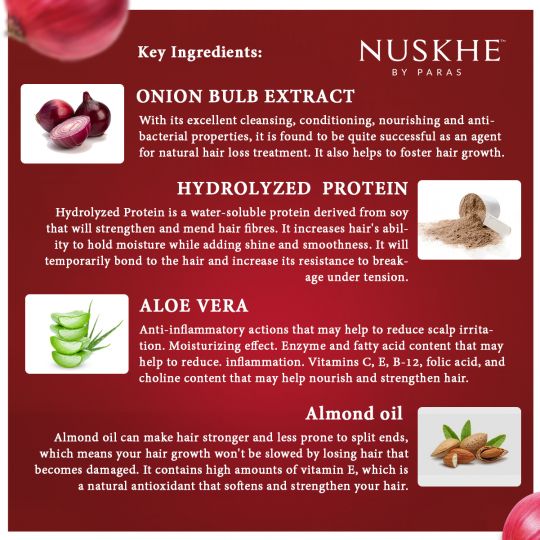 Key Ingredients:

NUSKHE™
BY PARAS

ONION BULB EXTRACT

With its excellent cleansing, conditioning, nourishing and antibacterial properties, it is found to be quite successful as an agent for natural hair loss treatment. It also helps to foster hair growth.

HYDROLYZED PROTEIN

Hydrolyzed Protein is a water-soluble protein derived from soy that will strengthen and mend hair fibres. It increases hair's ability to hold moisture while adding shine and smoothness. It will temporarily bond to the hair and increase its resistance to breakage under tension.

ALOE VERA

Anti-inflammatory actions that may help to reduce scalp irritation. Moisturizing effect. Enzyme and fatty acid content that may help to reduce. inflammation. Vitamins C, E, B-12, folic acid, and choline content that may help nourish and strengthen hair.

Almond oil

Almond oil can make hair stronger and less prone to split ends, which means your hair growth won't be slowed by losing hair that becomes damaged. It contains high amounts of vitamin E, which is a natural antioxidant that softens and strengthen your hair.